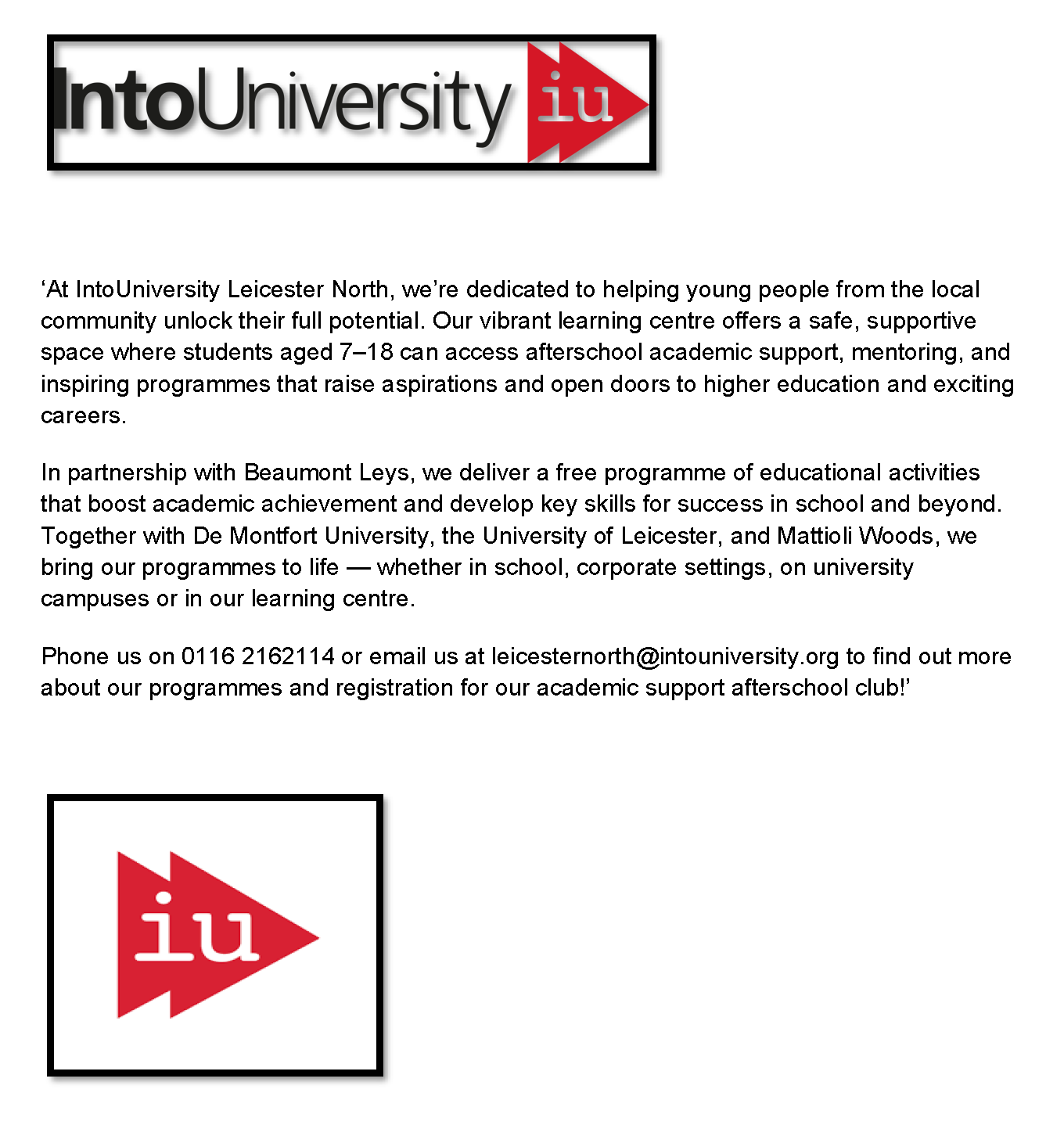 IntoUniversity iu

‘At IntoUniversity Leicester North, we’re dedicated to helping young people from the local community unlock their full potential. Our vibrant learning centre offers a safe, supportive space where students aged 7–18 can access afterschool academic support, mentoring, and inspiring programmes that raise aspirations and open doors to higher education and exciting careers.

In partnership with Beaumont Leys, we deliver a free programme of educational activities that boost academic achievement and develop key skills for success in school and beyond. Together with De Montfort University, the University of Leicester, and Mattioli Woods, we bring our programmes to life — whether in school, corporate settings, on university campuses or in our learning centre.

Phone us on 0116 2162114 or email us at leicesternorth@intouniversity.org to find out more about our programmes and registration for our academic support afterschool club!’

iu